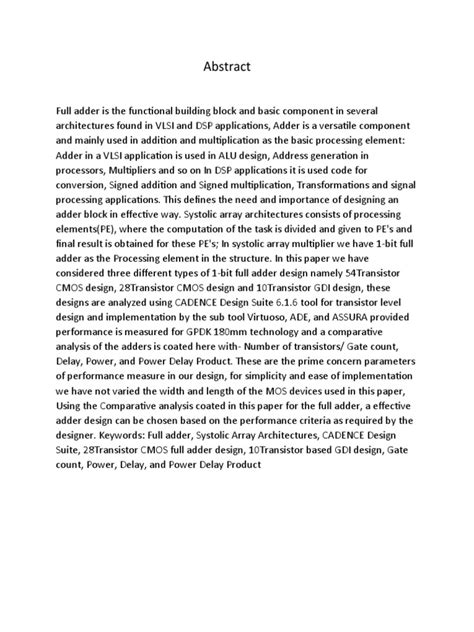 Abstract

Full adder is the functional building block and basic component in several architectures found in VLSI and DSP applications, Adder is a versatile component and mainly used in addition and multiplication as the basic processing element: Adder in a VLSI application is used in ALU design, Address generation in processors, Multipliers and so on In DSP applications it is used code for conversion, Signed addition and Signed multiplication, Transformations and signal processing applications. This defines the need and importance of designing an adder block in effective way. Systolic array architectures consists of processing elements(PE), where the computation of the task is divided and given to PE's and final result is obtained for these PE's; In systolic array multiplier we have 1-bit full adder as the Processing element in the structure. In this paper we have considered three different types of 1-bit full adder design namely 54Transistor CMOS design, 28Transistor CMOS design and 10Transistor GDI design, these designs are analyzed using CADENCE Design Suite 6.1.6 tool for transistor level design and implementation by the sub tool Virtuoso, ADE, and ASSURA provided performance is measured for GPDK 180mm technology and a comparative analysis of the adders is coated here with- Number of transistors/ Gate count, Delay, Power, and Power Delay Product. These are the prime concern parameters of performance measure in our design, for simplicity and ease of implementation we have not varied the width and length of the MOS devices used in this paper, Using the Comparative analysis coated in this paper for the full adder, a effective adder design can be chosen based on the performance criteria as required by the designer. Keywords: Full adder, Systolic Array Architectures, CADENCE Design Suite, 28Transistor CMOS full adder design, 10Transistor based GDI design, Gate count, Power, Delay, and Power Delay Product